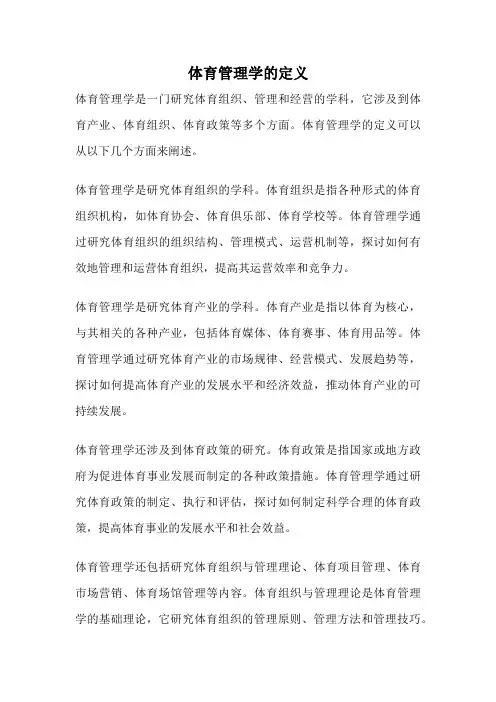 体育管理学的定义

体育管理学是一门研究体育组织、管理和经营的学科，它涉及到体育产业、体育组织、体育政策等多个方面。体育管理学的定义可以从以下几个方面来阐述。

体育管理学是研究体育组织的学科。体育组织是指各种形式的体育组织机构，如体育协会、体育俱乐部、体育学校等。体育管理学通过研究体育组织的组织结构、管理模式、运营机制等，探讨如何有效地管理和运营体育组织，提高其运营效率和竞争力。

体育管理学是研究体育产业的学科。体育产业是指以体育为核心，与其相关的各种产业，包括体育媒体、体育赛事、体育用品等。体育管理学通过研究体育产业的市场规律、经营模式、发展趋势等，探讨如何提高体育产业的发展水平和经济效益，推动体育产业的可持续发展。

体育管理学还涉及到体育政策的研究。体育政策是指国家或地方政府为促进体育事业发展而制定的各种政策措施。体育管理学通过研究体育政策的制定、执行和评估，探讨如何制定科学合理的体育政策，提高体育事业的发展水平和社会效益。

体育管理学还包括研究体育组织与管理理论、体育项目管理、体育市场营销、体育场馆管理等内容。体育组织与管理理论是体育管理学的基础理论，它研究体育组织的管理原则、管理方法和管理技巧。